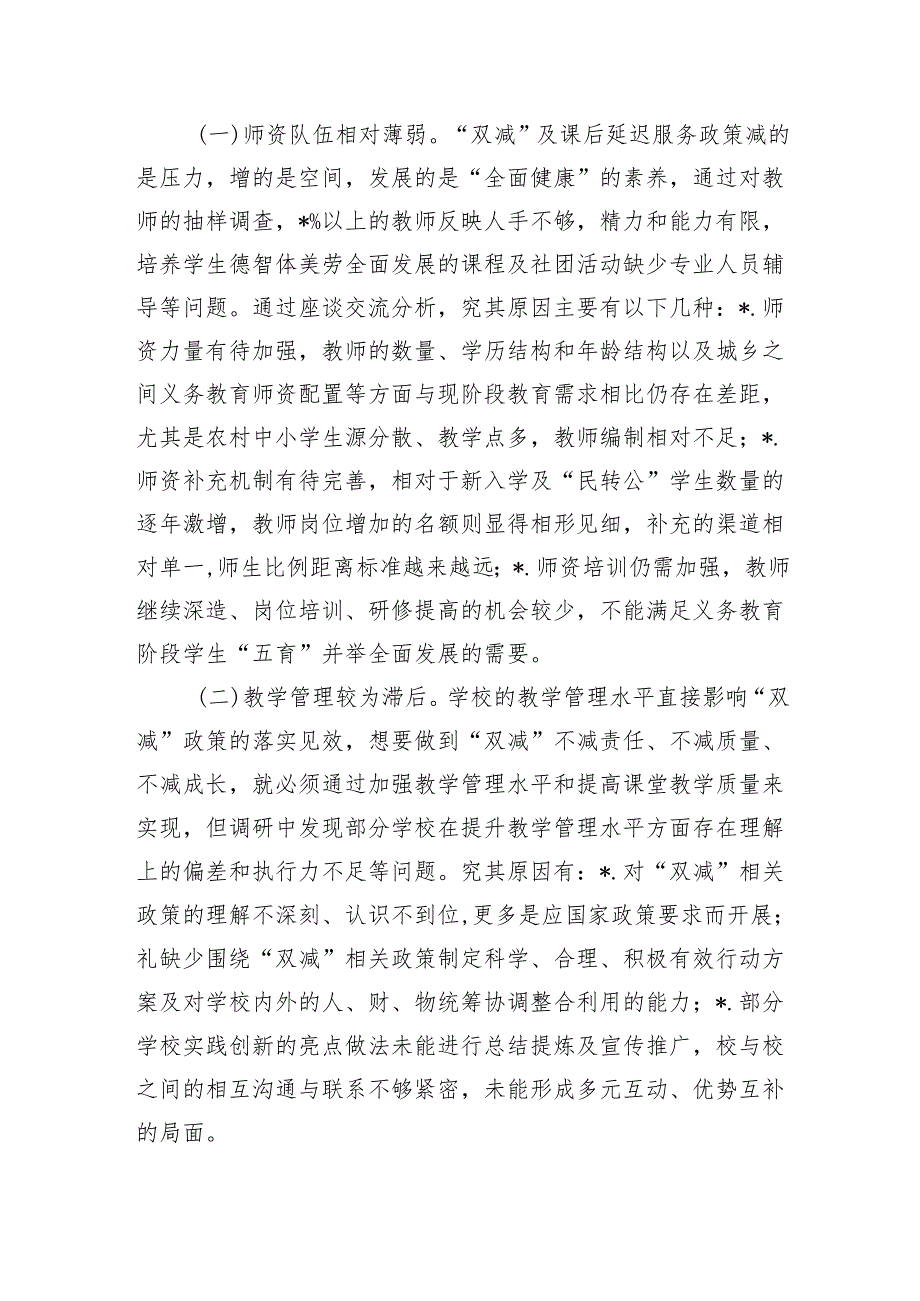 (一)师资队伍相对薄弱。“双减”及课后延迟服务政策减的是压力，增的是空间，发展的是“全面健康”的素养，通过对教师的抽样调查，*%以上的教师反映人手不够，精力和能力有限，培养学生德智体美劳全面发展的课程及社团活动缺少专业人员辅导等问题。通过座谈交流分析，究其原因主要有以下几种：*.师资力量有待加强，教师的数量、学历结构和年龄结构以及城乡之间义务教育师资配置等方面与现阶段教育需求相比仍存在差距，尤其是农村中小学生源分散、教学点多，教师编制相对不足；*.师资补充机制有待完善，相对于新入学及“民转公”学生数量的逐年激增，教师岗位增加的名额则显得相形见细，补充的渠道相对单一，师生比例距离标准越来越远；*.师资培训仍需加强，教师继续深造、岗位培训、研修提高的机会较少，不能满足义务教育阶段学生“五育”并举全面发展的需要。

(二)教学管理较为滞后。学校的教学管理水平直接影响“双减”政策的落实见效，想要做到“双减”不减责任、不减质量、不减成长，就必须通过加强教学管理水平和提高课堂教学质量来实现，但调研中发现部分学校在提升教学管理水平方面存在理解上的偏差和执行力不足等问题。究其原因有：*.对“双减”相关政策的理解不深刻、认识不到位，更多是应国家政策要求而开展；礼缺少围绕“双减”相关政策制定科学、合理、积极有效行动方案及对学校内外的人、财、物统筹协调整合利用的能力；*.部分学校实践创新的亮点做法未能进行总结提炼及宣传推广，校与校之间的相互沟通与联系不够紧密，未能形成多元互动、优势互补的局面。